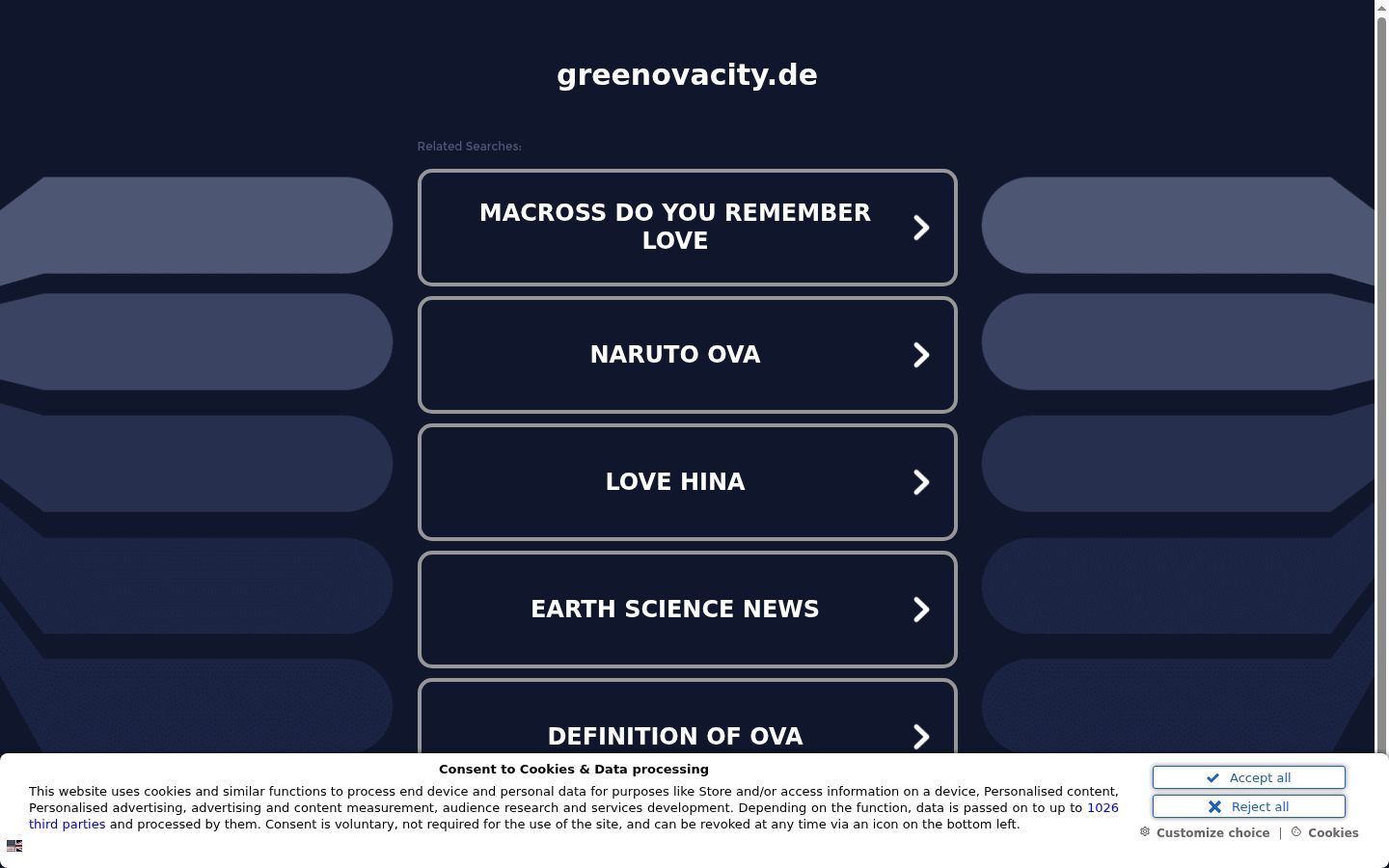 greenovacity.de

Related Searches:

MACROSS DO YOU REMEMBER LOVE

NARUTO OVA

LOVE HINA

EARTH SCIENCE NEWS

DEFINITION OF OVA

Consent to Cookies & Data processing

This website uses cookies and similar functions to process end device and personal data for purposes like Store and/or access information on a device, Personalised content, Personalised advertising, advertising and content measurement, audience research and services development. Depending on the function, data is passed on to up to 1026 third parties and processed by them. Consent is voluntary, not required for the use of the site, and can be revoked at any time via an icon on the bottom left.

Accept all

Reject all

Customize choice | Cookies